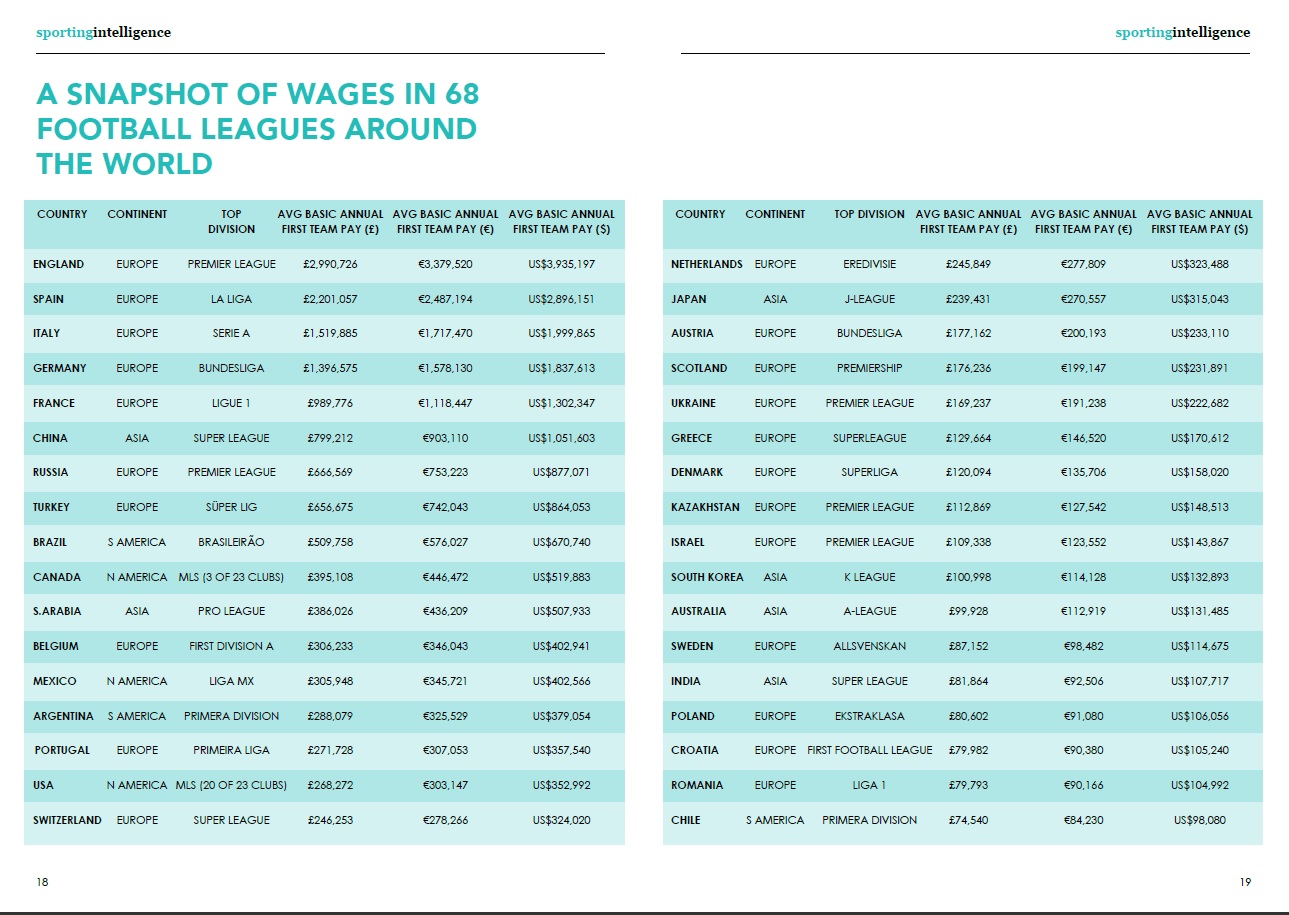 sportingintelligence

A SNAPSHOT OF WAGES IN 68 FOOTBALL LEAGUES AROUND THE WORLD

| COUNTRY | CONTINENT | TOP DIVISION | AVG BASIC ANNUAL FIRST TEAM PAY (£) | AVG BASIC ANNUAL FIRST TEAM PAY (€) | AVG BASIC ANNUAL FIRST TEAM PAY ($) |
|---|---|---|---|---|---|
| ENGLAND | EUROPE | PREMIER LEAGUE | £2,990,726 | €3,379,520 | US$3,935,197 |
| SPAIN | EUROPE | LA LIGA | £2,201,057 | €2,487,194 | US$2,896,151 |
| ITALY | EUROPE | SERIE A | £1,519,885 | €1,717,470 | US$1,999,865 |
| GERMANY | EUROPE | BUNDESLIGA | £1,396,575 | €1,578,130 | US$1,837,613 |
| FRANCE | EUROPE | LIGUE 1 | £989,776 | €1,118,447 | US$1,302,347 |
| CHINA | ASIA | SUPER LEAGUE | £799,212 | €903,110 | US$1,051,603 |
| RUSSIA | EUROPE | PREMIER LEAGUE | £666,569 | €753,223 | US$877,071 |
| TURKEY | EUROPE | SÜPER LIG | £656,675 | €742,043 | US$864,053 |
| BRAZIL | S AMERICA | BRASILEIRÃO | £509,758 | €576,027 | US$670,740 |
| CANADA | N AMERICA | MLS (3 OF 23 CLUBS) | £395,108 | €446,472 | US$519,883 |
| S.ARABIA | ASIA | PRO LEAGUE | £386,026 | €436,209 | US$507,933 |
| BELGIUM | EUROPE | FIRST DIVISION A | £306,233 | €346,043 | US$402,941 |
| MEXICO | N AMERICA | LIGA MX | £305,948 | €345,721 | US$402,566 |
| ARGENTINA | S AMERICA | PRIMERA DIVISION | £288,079 | €325,529 | US$379,054 |
| PORTUGAL | EUROPE | PRIMEIRA LIGA | £271,728 | €307,053 | US$357,540 |
| USA | N AMERICA | MLS (20 OF 23 CLUBS) | £268,272 | €303,147 | US$352,992 |
| SWITZERLAND | EUROPE | SUPER LEAGUE | £246,253 | €278,266 | US$324,020 |

18

sportingintelligence

| COUNTRY | CONTINENT | TOP DIVISION | AVG BASIC ANNUAL FIRST TEAM PAY (£) | AVG BASIC ANNUAL FIRST TEAM PAY (€) | AVG BASIC ANNUAL FIRST TEAM PAY ($) |
|---|---|---|---|---|---|
| NETHERLANDS | EUROPE | EREDIVISIE | £245,849 | €277,809 | US$323,488 |
| JAPAN | ASIA | J-LEAGUE | £239,431 | €270,557 | US$315,043 |
| AUSTRIA | EUROPE | BUNDESLIGA | £177,162 | €200,193 | US$233,110 |
| SCOTLAND | EUROPE | PREMIERSHIP | £176,236 | €199,147 | US$231,891 |
| UKRAINE | EUROPE | PREMIER LEAGUE | £169,237 | €191,238 | US$222,682 |
| GREECE | EUROPE | SUPERLEAGUE | £129,664 | €146,520 | US$170,612 |
| DENMARK | EUROPE | SUPERLIGA | £120,094 | €135,706 | US$158,020 |
| KAZAKHSTAN | EUROPE | PREMIER LEAGUE | £112,869 | €127,542 | US$148,513 |
| ISRAEL | EUROPE | PREMIER LEAGUE | £109,338 | €123,552 | US$143,867 |
| SOUTH KOREA | ASIA | K LEAGUE | £100,998 | €114,128 | US$132,893 |
| AUSTRALIA | ASIA | A-LEAGUE | £99,928 | €112,919 | US$131,485 |
| SWEDEN | EUROPE | ALLSVENSKAN | £87,152 | €98,482 | US$114,675 |
| INDIA | ASIA | SUPER LEAGUE | £81,864 | €92,506 | US$107,717 |
| POLAND | EUROPE | EKSTRAKLASA | £80,602 | €91,080 | US$106,056 |
| CROATIA | EUROPE | FIRST FOOTBALL LEAGUE | £79,982 | €90,380 | US$105,240 |
| ROMANIA | EUROPE | LIGA 1 | £79,793 | €90,166 | US$104,992 |
| CHILE | S AMERICA | PRIMERA DIVISION | £74,540 | €84,230 | US$98,080 |

19